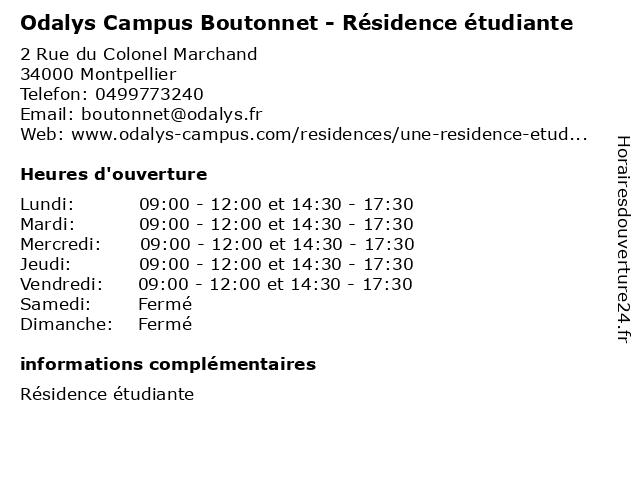 Odalys Campus Boutonnet - Résidence étudiante

2 Rue du Colonel Marchand
34000 Montpellier
Telefon: 0499773240
Email: boutonnet@odalys.fr
Web: www.odalys-campus.com/residences/une-residence-etud...

Heures d'ouverture

| | |
|---|---|
| Lundi: | 09:00 - 12:00 et 14:30 - 17:30 |
| Mardi: | 09:00 - 12:00 et 14:30 - 17:30 |
| Mercredi: | 09:00 - 12:00 et 14:30 - 17:30 |
| Jeudi: | 09:00 - 12:00 et 14:30 - 17:30 |
| Vendredi: | 09:00 - 12:00 et 14:30 - 17:30 |
| Samedi: | Fermé |
| Dimanche: | Fermé |

informations complémentaires

Résidence étudiante

Horairesdouverture24.fr